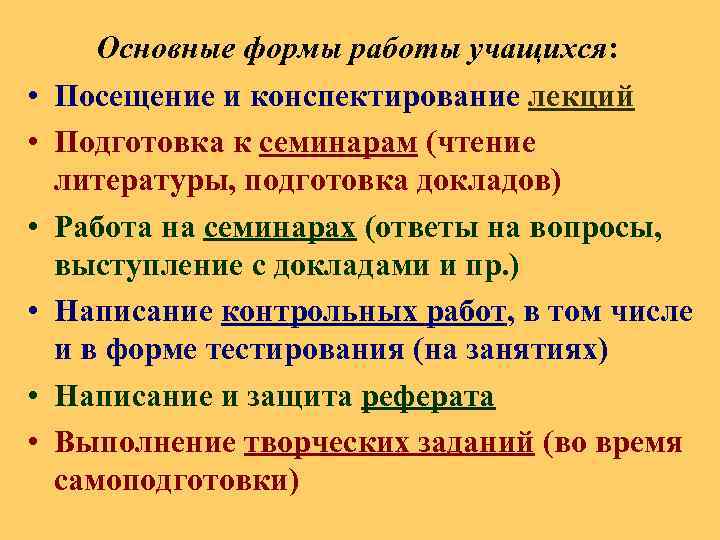 Основные формы работы учащихся:

• Посещение и конспектирование лекций
• Подготовка к семинарам (чтение литературы, подготовка докладов)
• Работа на семинарах (ответы на вопросы, выступление с докладами и пр.)
• Написание контрольных работ, в том числе и в форме тестирования (на занятиях)
• Написание и защита реферата
• Выполнение творческих заданий (во время самоподготовки)